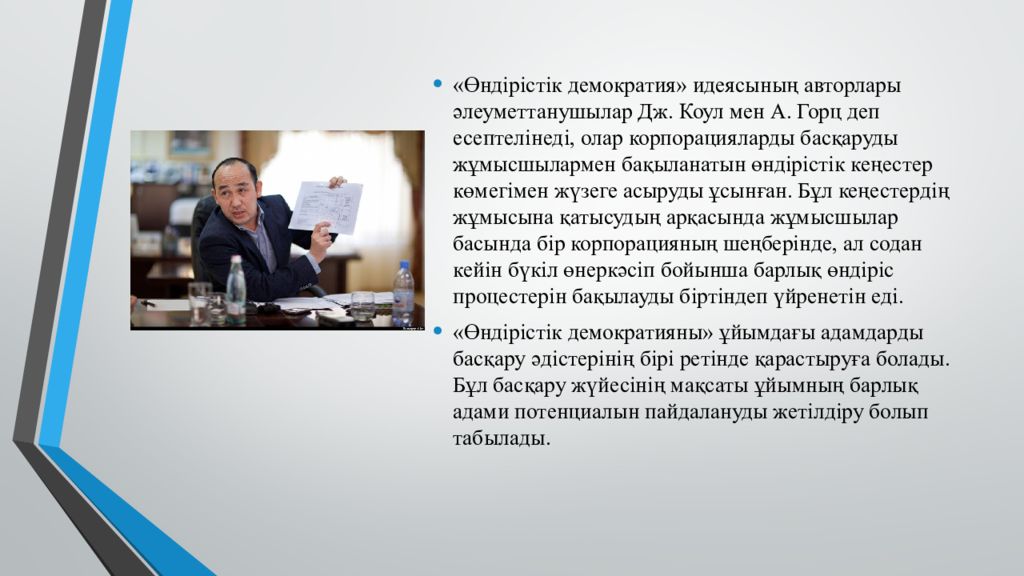 • «Өндірістік демократия» идеясының авторлары әлеуметтанушылар Дж. Коул мен А. Горц деп есептелінеді, олар корпорацияларды басқаруды жұмысшылармен бақыланатын өндірістік кеңестер көмегімен жүзеге асыруды ұсынған. Бұл кеңестердің жұмысына қатысудың арқасында жұмысшылар басында бір корпорацияның шеңберінде, ал содан кейін бүкіл өнеркәсіп бойынша барлық өндіріс процестерін бақылауды біртіндеп үйренетін еді.

• «Өндірістік демократияны» ұйымдағы адамдарды басқару әдістерінің бірі ретінде қарастыруға болады. Бұл басқару жүйесінің мақсаты ұйымның барлық адами потенциалын пайдалануды жетілдіру болып табылады.